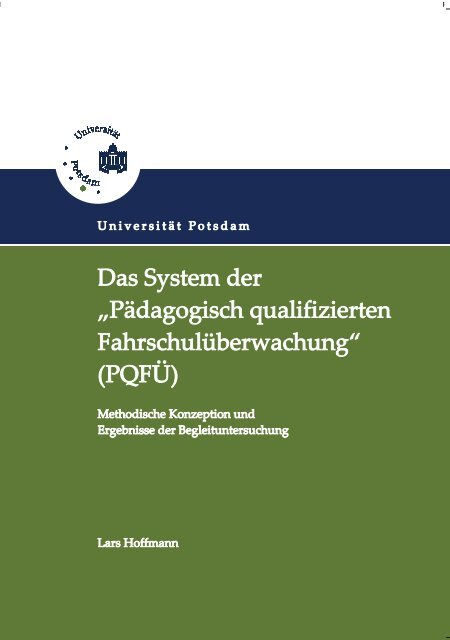 Universität Potsdam

Universität Potsdam

Das System der „Pädagogisch qualifizierten Fahrschulüberwachung“ (PQFÜ)

Methodische Konzeption und Ergebnisse der Begleituntersuchung

Lars Hoffmann